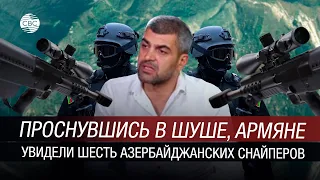 CBC

ПРОСНУВШИСЬ В ШУШЕ, АРМЯНЕ
УВИДЕЛИ ШЕСТЬ АЗЕРБАЙДЖАНСКИХ СНАЙПЕРОВ